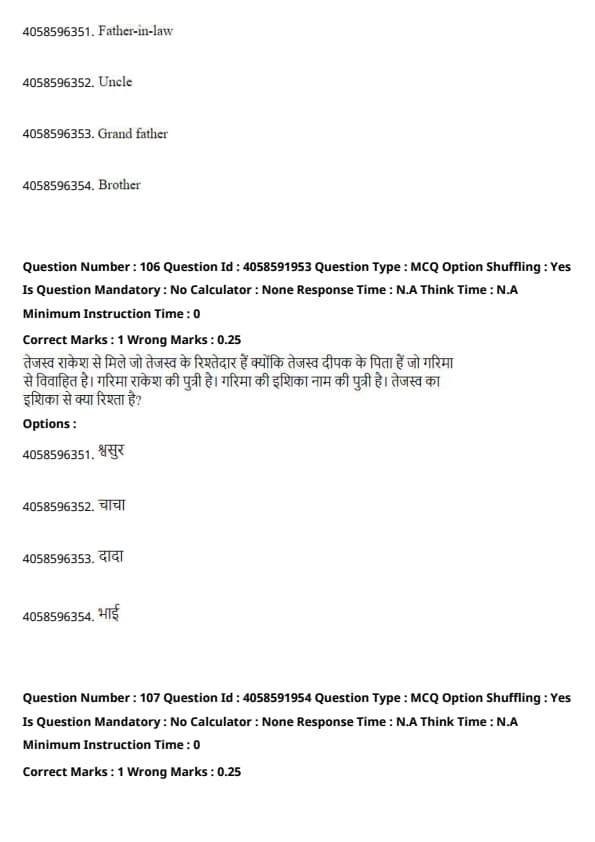 4058596351. Father-in-law

4058596352. Uncle

4058596353. Grand father

4058596354. Brother

Question Number : 106 Question Id : 4058591953 Question Type : MCQ Option Shuffling : Yes
Is Question Mandatory : No Calculator : None Response Time : N.A Think Time : N.A
Minimum Instruction Time : 0
Correct Marks : 1 Wrong Marks : 0.25

तेजस्व राकेश से मिले जो तेजस्व के रिश्तेदार हैं क्योंकि तेजस्व दीपक के पिता हैं जो गरिमा से विवाहित है। गरिमा राकेश की पुत्री है। गरिमा की इशिका नाम की पुत्री है। तेजस्व का इशिका से क्या रिश्ता है?

Options :

4058596351. श्वसुर

4058596352. चाचा

4058596353. दादा

4058596354. भाई

Question Number : 107 Question Id : 4058591954 Question Type : MCQ Option Shuffling : Yes
Is Question Mandatory : No Calculator : None Response Time : N.A Think Time : N.A
Minimum Instruction Time : 0
Correct Marks : 1 Wrong Marks : 0.25